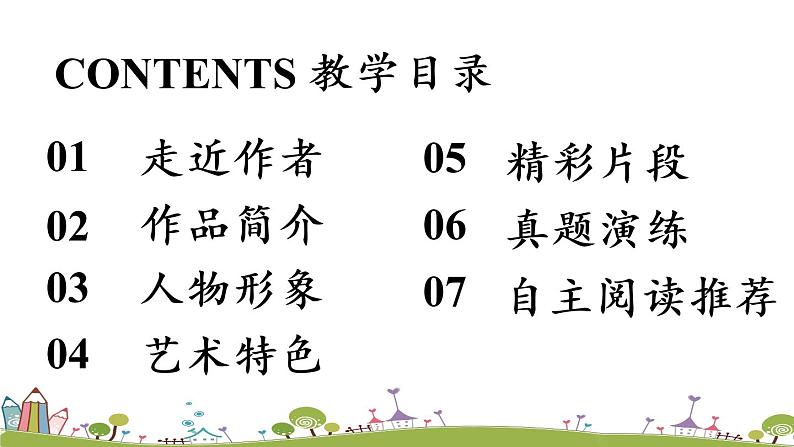 CONTENTS 教学目录

01 走近作者
02 作品简介
03 人物形象
04 艺术特色

05 精彩片段
06 真题演练
07 自主阅读推荐